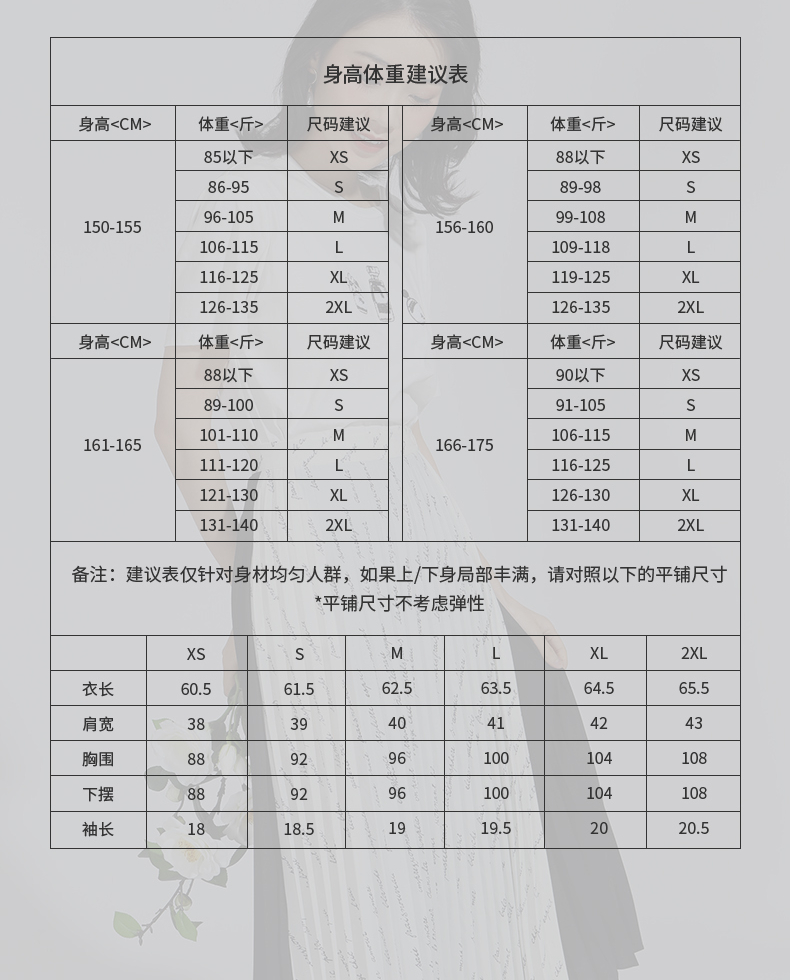 身高体重建议表

| 身高<CM> | 体重<斤> | 尺码建议 | 身高<CM> | 体重<斤> | 尺码建议 |
|---|---|---|---|---|---|
| 150-155 | 85以下 | XS | 156-160 | 88以下 | XS |
| | 86-95 | S | | 89-98 | S |
| | 96-105 | M | | 99-108 | M |
| | 106-115 | L | | 109-118 | L |
| | 116-125 | XL | | 119-125 | XL |
| | 126-135 | 2XL | | 126-135 | 2XL |
| 身高<CM> | 体重<斤> | 尺码建议 | 身高<CM> | 体重<斤> | 尺码建议 |
| 161-165 | 88以下 | XS | 166-175 | 90以下 | XS |
| | 89-100 | S | | 91-105 | S |
| | 101-110 | M | | 106-115 | M |
| | 111-120 | L | | 116-125 | L |
| | 121-130 | XL | | 126-130 | XL |
| | 131-140 | 2XL | | 131-140 | 2XL |

备注：建议表仅针对身材均匀人群，如果上/下身局部丰满，请对照以下的平铺尺寸
*平铺尺寸不考虑弹性

| | XS | S | M | L | XL | 2XL |
|---|---|---|---|---|---|---|
| 衣长 | 60.5 | 61.5 | 62.5 | 63.5 | 64.5 | 65.5 |
| 肩宽 | 38 | 39 | 40 | 41 | 42 | 43 |
| 胸围 | 88 | 92 | 96 | 100 | 104 | 108 |
| 下摆 | 88 | 92 | 96 | 100 | 104 | 108 |
| 袖长 | 18 | 18.5 | 19 | 19.5 | 20 | 20.5 |